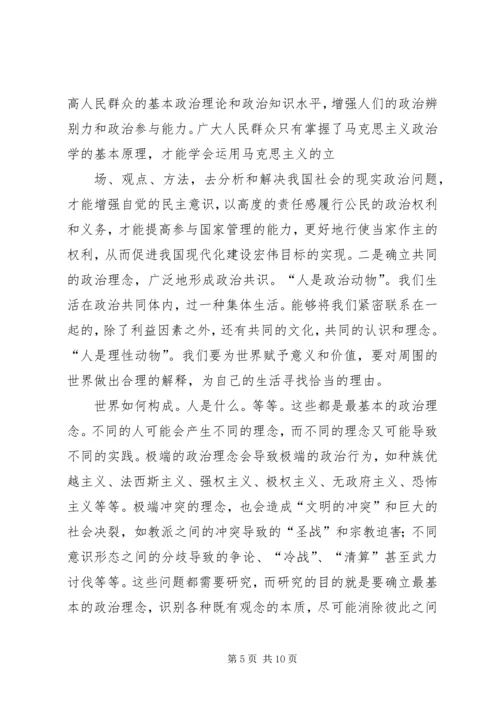 高人民群众的基本政治理论和政治知识水平，增强人们的政治辨别力和政治参与能力。广大人民群众只有掌握了马克思主义政治学的基本原理，才能学会运用马克思主义的立

场、观点、方法，去分析和解决我国社会的现实政治问题，才能增强自觉的民主意识，以高度的责任感履行公民的政治权利和义务，才能提高参与国家管理的能力，更好地行使当家作主的权利，从而促进我国现代化建设宏伟目标的实现。二是确立共同的政治理念，广泛地形成政治共识。“人是政治动物”。我们生活在政治共同体内，过一种集体生活。能够将我们紧密联系在一起的，除了利益因素之外，还有共同的文化，共同的认识和理念。“人是理性动物”。我们要为世界赋予意义和价值，要对周围的世界做出合理的解释，为自己的生活寻找恰当的理由。

世界如何构成。人是什么。等等。这些都是最基本的政治理念。不同的人可能会产生不同的理念，而不同的理念又可能导致不同的实践。极端的政治理念会导致极端的政治行为，如种族优越主义、法西斯主义、强权主义、极权主义、无政府主义、恐怖主义等等。极端冲突的理念，也会造成“文明的冲突”和巨大的社会决裂，如教派之间的冲突导致的“圣战”和宗教迫害；不同意识形态之间的分歧导致的争论、“冷战”、“清算”甚至武力讨伐等等。这些问题都需要研究，而研究的目的就是要确立最基本的政治理念，识别各种既有观念的本质，尽可能消除彼此之间

第 5 页 共 10 页